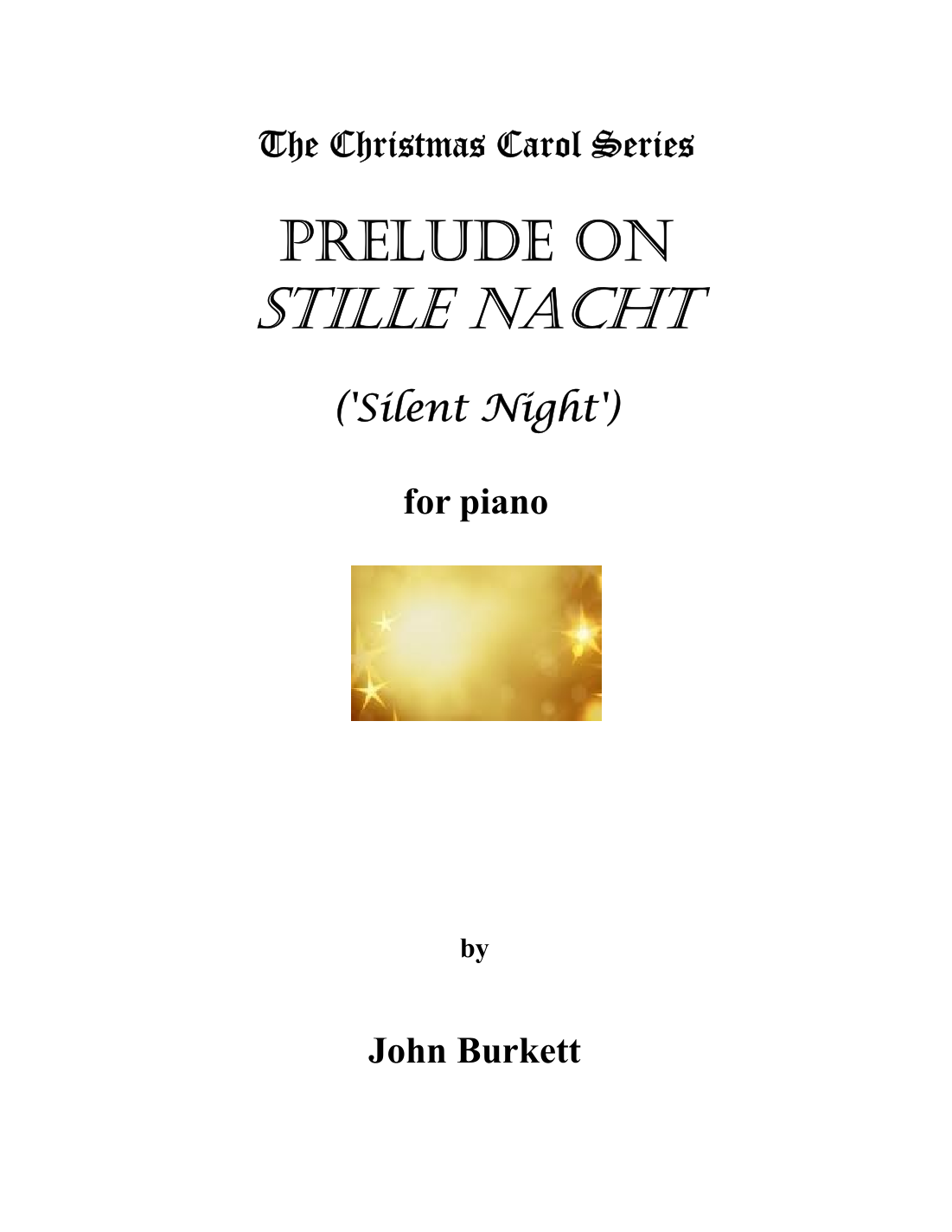 The Christmas Carol Series

PRELUDE ON
STILLE NACHT

('Silent Night')

for piano

by

John Burkett